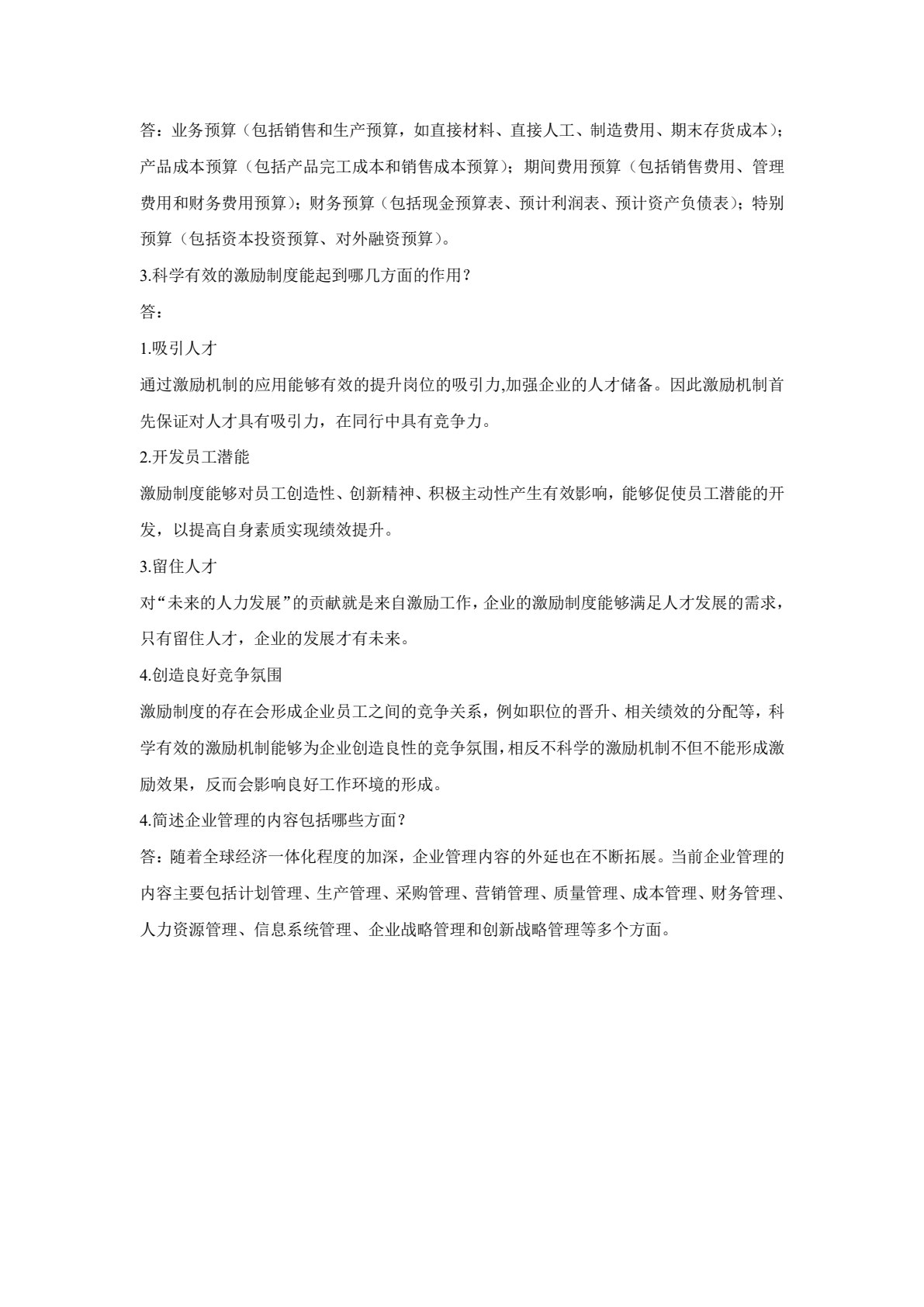 答：业务预算（包括销售和生产预算，如直接材料、直接人工、制造费用、期末存货成本）；产品成本预算（包括产品完工成本和销售成本预算）；期间费用预算（包括销售费用、管理费用和财务费用预算）；财务预算（包括现金预算表、预计利润表、预计资产负债表）；特别预算（包括资本投资预算、对外融资预算）。

3.科学有效的激励制度能起到哪几方面的作用？

答：

1.吸引人才

通过激励机制的应用能够有效的提升岗位的吸引力,加强企业的人才储备。因此激励机制首先保证对人才具有吸引力，在同行中具有竞争力。

2.开发员工潜能

激励制度能够对员工创造性、创新精神、积极主动性产生有效影响，能够促使员工潜能的开发，以提高自身素质实现绩效提升。

3.留住人才

对“未来的人力发展”的贡献就是来自激励工作，企业的激励制度能够满足人才发展的需求，只有留住人才，企业的发展才有未来。

4.创造良好竞争氛围

激励制度的存在会形成企业员工之间的竞争关系，例如职位的晋升、相关绩效的分配等，科学有效的激励机制能够为企业创造良性的竞争氛围，相反不科学的激励机制不但不能形成激励效果，反而会影响良好工作环境的形成。

4.简述企业管理的内容包括哪些方面？

答：随着全球经济一体化程度的加深，企业管理内容的外延也在不断拓展。当前企业管理的内容主要包括计划管理、生产管理、采购管理、营销管理、质量管理、成本管理、财务管理、人力资源管理、信息系统管理、企业战略管理和创新战略管理等多个方面。